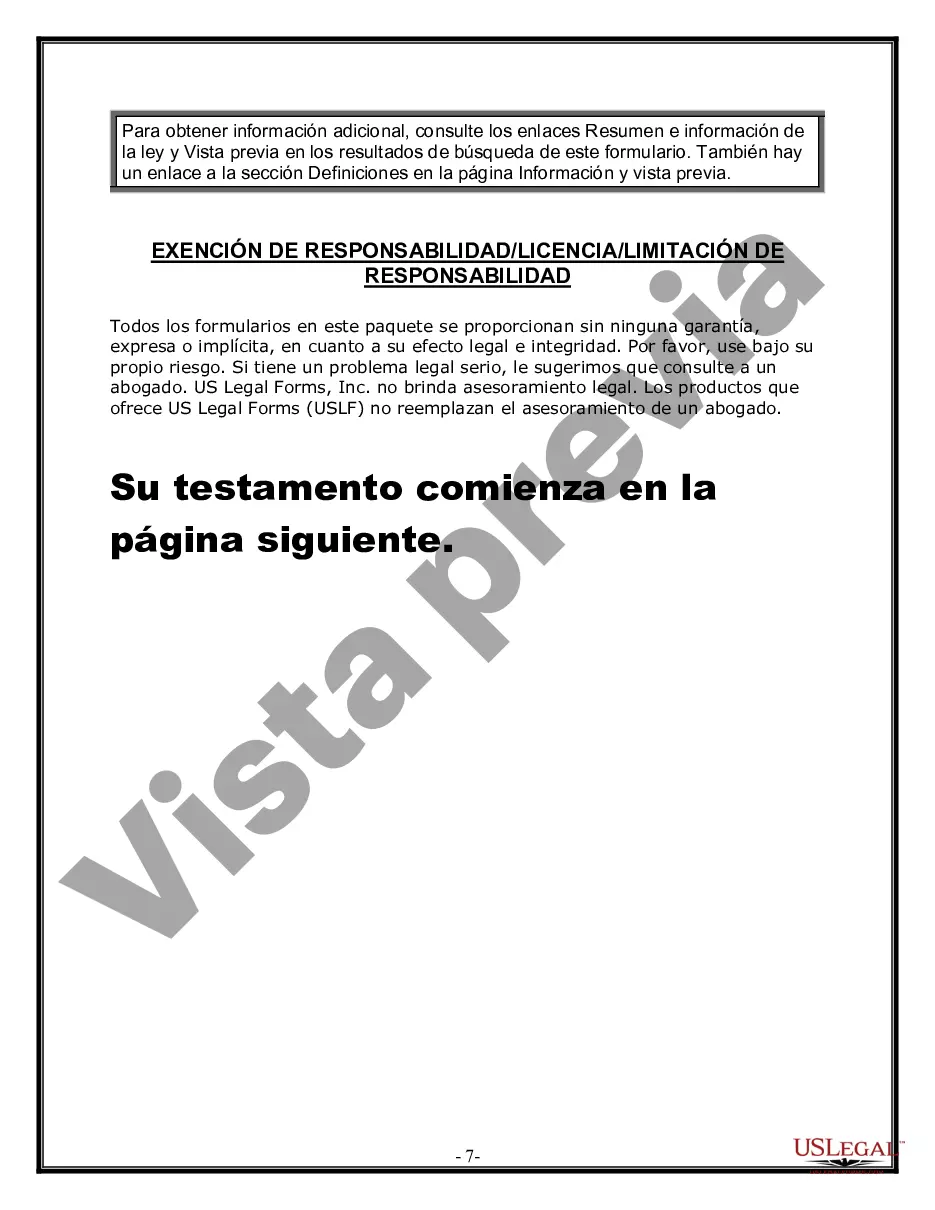 Para obtener información adicional, consulte los enlaces Resumen e información de la ley y Vista previa en los resultados de búsqueda de este formulario. También hay un enlace a la sección Definiciones en la página Información y vista previa.

EXENCIÓN DE RESPONSABILIDAD/LICENCIA/LIMITACIÓN DE RESPONSABILIDAD

Todos los formularios en este paquete se proporcionan sin ninguna garantía, expresa o implícita, en cuanto a su efecto legal e integridad. Por favor, use bajo su propio riesgo. Si tiene un problema legal serio, le sugerimos que consulte a un abogado. US Legal Forms, Inc. no brinda asesoramiento legal. Los productos que ofrece US Legal Forms (USLF) no reemplazan el asesoramiento de un abogado.

Su testamento comienza en la página siguiente.

Vista previa

- 7-

USLEGAL